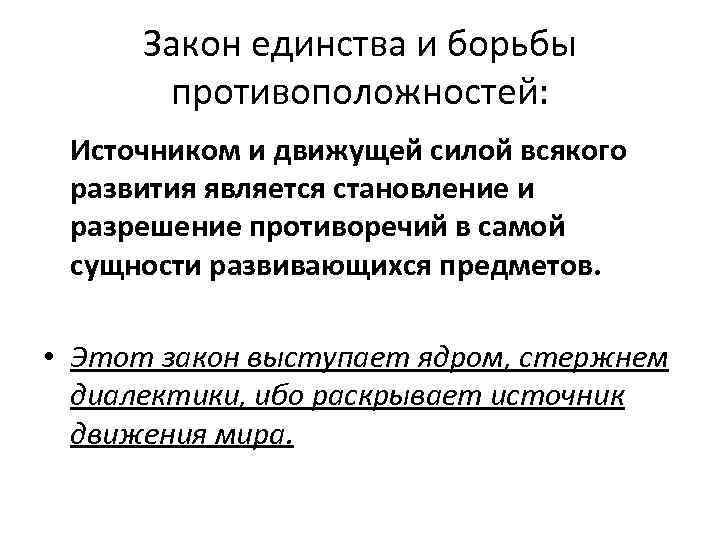 Закон единства и борьбы противоположностей:

Источником и движущей силой всякого развития является становление и разрешение противоречий в самой сущности развивающихся предметов.

• Этот закон выступает ядром, стержнем диалектики, ибо раскрывает источник движения мира.